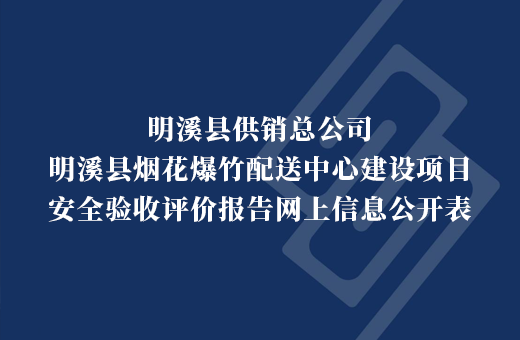 明溪县供销总公司
明溪县烟花爆竹配送中心建设项目
安全验收评价报告网上信息公开表